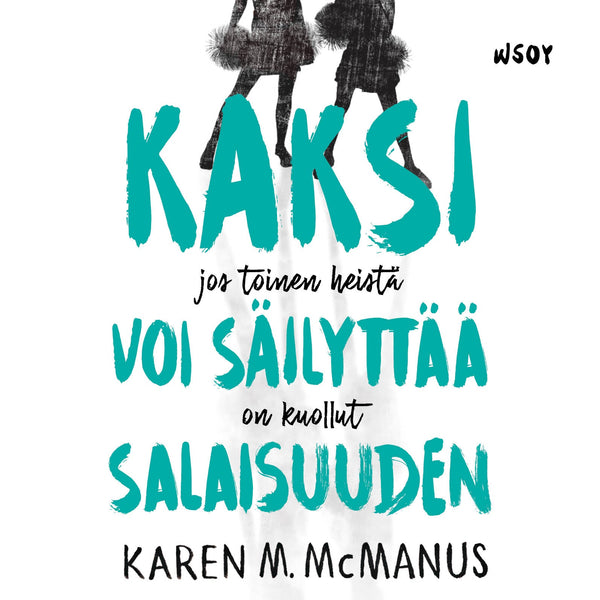 WSOY

KAKSI

jos toinen heistä

VOI SÄILYTTÄÄ

on kuollut

SALAISUUDEN

KAREN M. McMANUS